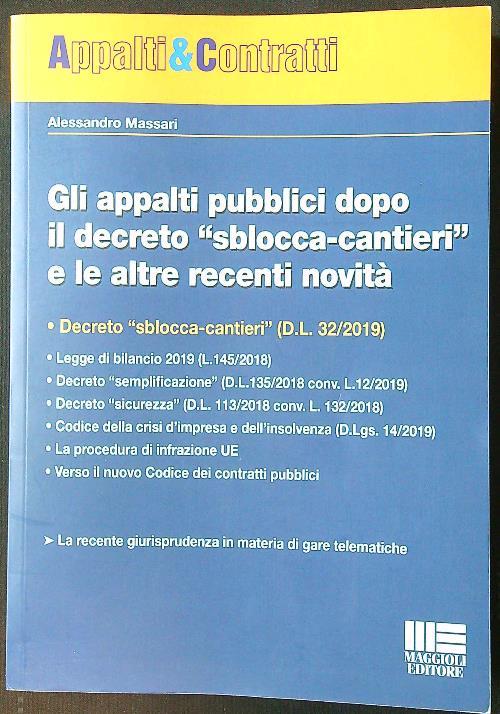 Appalti&Contratti

Alessandro Massari

Gli appalti pubblici dopo il decreto "sblocca-cantieri" e le altre recenti novità

• Decreto "sblocca-cantieri" (D.L. 32/2019)

• Legge di bilancio 2019 (L.145/2018)
• Decreto "semplificazione" (D.L.135/2018 conv. L.12/2019)
• Decreto "sicurezza" (D.L. 113/2018 conv. L. 132/2018)
• Codice della crisi d'impresa e dell'insolvenza (D.Lgs. 14/2019)
• La procedura di infrazione UE
• Verso il nuovo Codice dei contratti pubblici

➤ La recente giurisprudenza in materia di gare telematiche

MAGGIOLI EDITORE